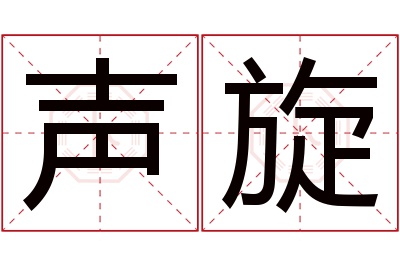 声旋